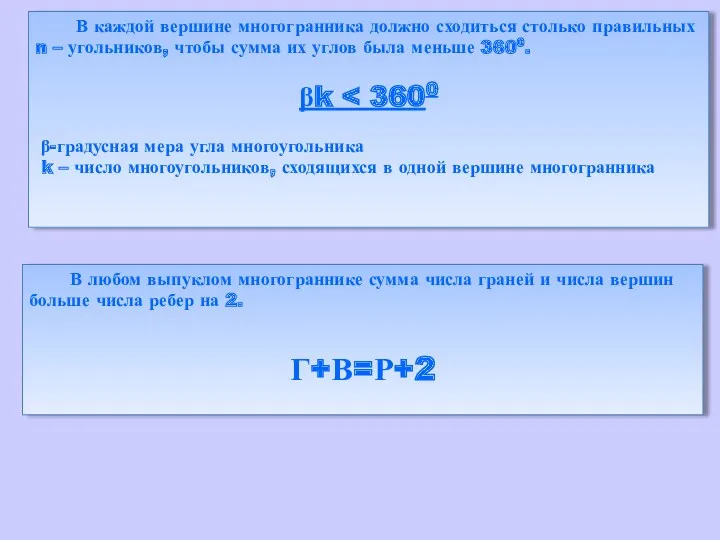 В каждой вершине многогранника должно сходиться столько правильных n – угольников, чтобы сумма их углов была меньше $360^0$.

$\beta k < 360^0$

β-градусная мера угла многоугольника
k – число многоугольников, сходящихся в одной вершине многогранника

В любом выпуклом многограннике сумма числа граней и числа вершин больше числа ребер на 2.

Г+В=Р+2